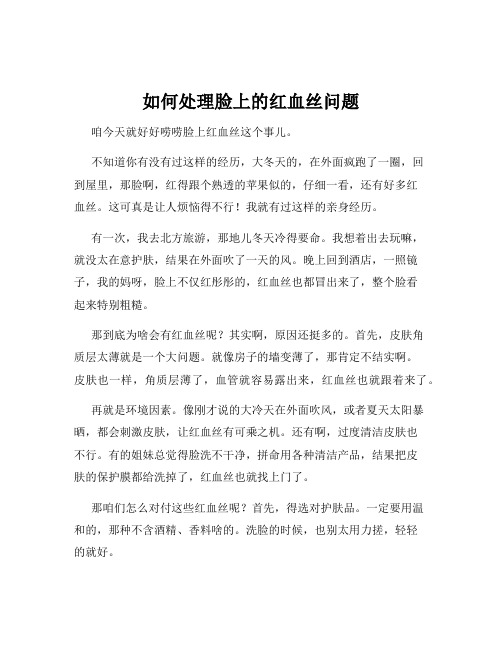 如何处理脸上的红血丝问题

咱今天就好好唠唠脸上红血丝这个事儿。

不知道你有没有过这样的经历，大冬天的，在外面疯跑了一圈，回到屋里，那脸啊，红得跟个熟透的苹果似的，仔细一看，还有好多红血丝。这可真是让人烦恼得不行！我就有过这样的亲身经历。

有一次，我去北方旅游，那地儿冬天冷得要命。我想着出去玩嘛，就没太在意护肤，结果在外面吹了一天的风。晚上回到酒店，一照镜子，我的妈呀，脸上不仅红彤彤的，红血丝也都冒出来了，整个脸看起来特别粗糙。

那到底为啥会有红血丝呢？其实啊，原因还挺多的。首先，皮肤角质层太薄就是一个大问题。就像房子的墙变薄了，那肯定不结实啊。皮肤也一样，角质层薄了，血管就容易露出来，红血丝也就跟着来了。

再就是环境因素。像刚才说的大冷天在外面吹风，或者夏天太阳暴晒，都会刺激皮肤，让红血丝有可乘之机。还有啊，过度清洁皮肤也不行。有的姐妹总觉得脸洗不干净，拼命用各种清洁产品，结果把皮肤的保护膜都给洗掉了，红血丝也就找上门了。

那咱们怎么对付这些红血丝呢？首先，得选对护肤品。一定要用温和的，那种不含酒精、香料啥的。洗脸的时候，也别太用力搓，轻轻的就好。